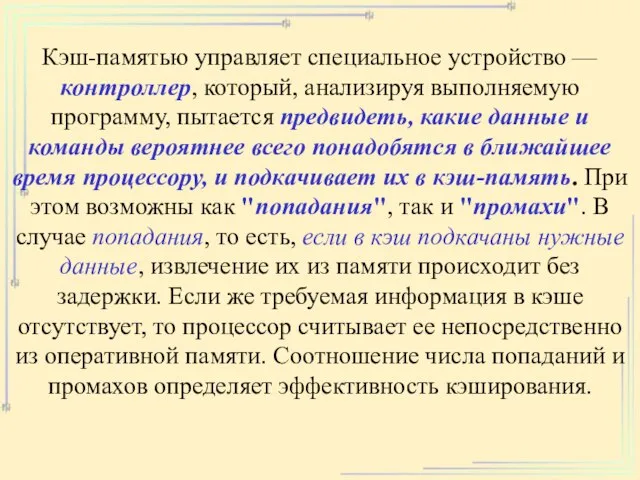 Кэш-памятью управляет специальное устройство — контроллер, который, анализируя выполняемую программу, пытается предвидеть, какие данные и команды вероятнее всего понадобятся в ближайшее время процессору, и подкачивает их в кэш-память. При этом возможны как "попадания", так и "промахи". В случае попадания, то есть, если в кэш подкачаны нужные данные, извлечение их из памяти происходит без задержки. Если же требуемая информация в кэше отсутствует, то процессор считывает ее непосредственно из оперативной памяти. Соотношение числа попаданий и промахов определяет эффективность кэширования.